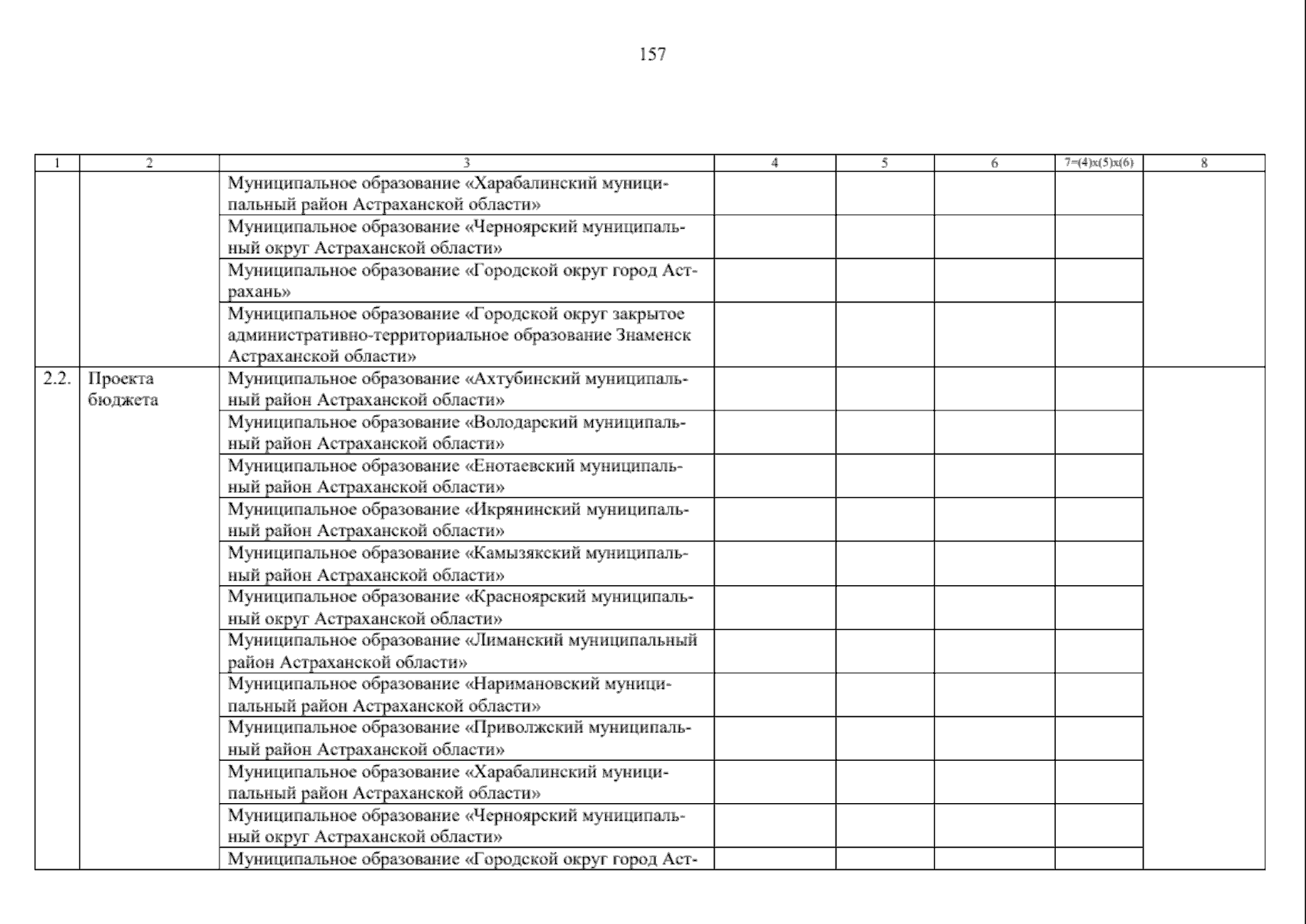 157

| 1 | 2 | 3 | 4 | 5 | 6 | 7=(4)x(5)x(6) | 8 |
|---|---|---|---|---|---|---|---|
| | | Муниципальное образование «Харабалинский муниципальный район Астраханской области» | | | | | |
| | | Муниципальное образование «Черноярский муниципальный округ Астраханской области» | | | | | |
| | | Муниципальное образование «Городской округ город Астрахань» | | | | | |
| | | Муниципальное образование «Городской округ закрытое административно-территориальное образование Знаменск Астраханской области» | | | | | |
| 2.2. | Проекта бюджета | Муниципальное образование «Ахтубинский муниципальный район Астраханской области» | | | | | |
| | | Муниципальное образование «Володарский муниципальный район Астраханской области» | | | | | |
| | | Муниципальное образование «Енотаевский муниципальный район Астраханской области» | | | | | |
| | | Муниципальное образование «Икрянинский муниципальный район Астраханской области» | | | | | |
| | | Муниципальное образование «Камызякский муниципальный район Астраханской области» | | | | | |
| | | Муниципальное образование «Красноярский муниципальный округ Астраханской области» | | | | | |
| | | Муниципальное образование «Лиманский муниципальный район Астраханской области» | | | | | |
| | | Муниципальное образование «Наримановский муниципальный район Астраханской области» | | | | | |
| | | Муниципальное образование «Приволжский муниципальный район Астраханской области» | | | | | |
| | | Муниципальное образование «Харабалинский муниципальный район Астраханской области» | | | | | |
| | | Муниципальное образование «Черноярский муниципальный округ Астраханской области» | | | | | |
| | | Муниципальное образование «Городской округ город Аст- | | | | | |